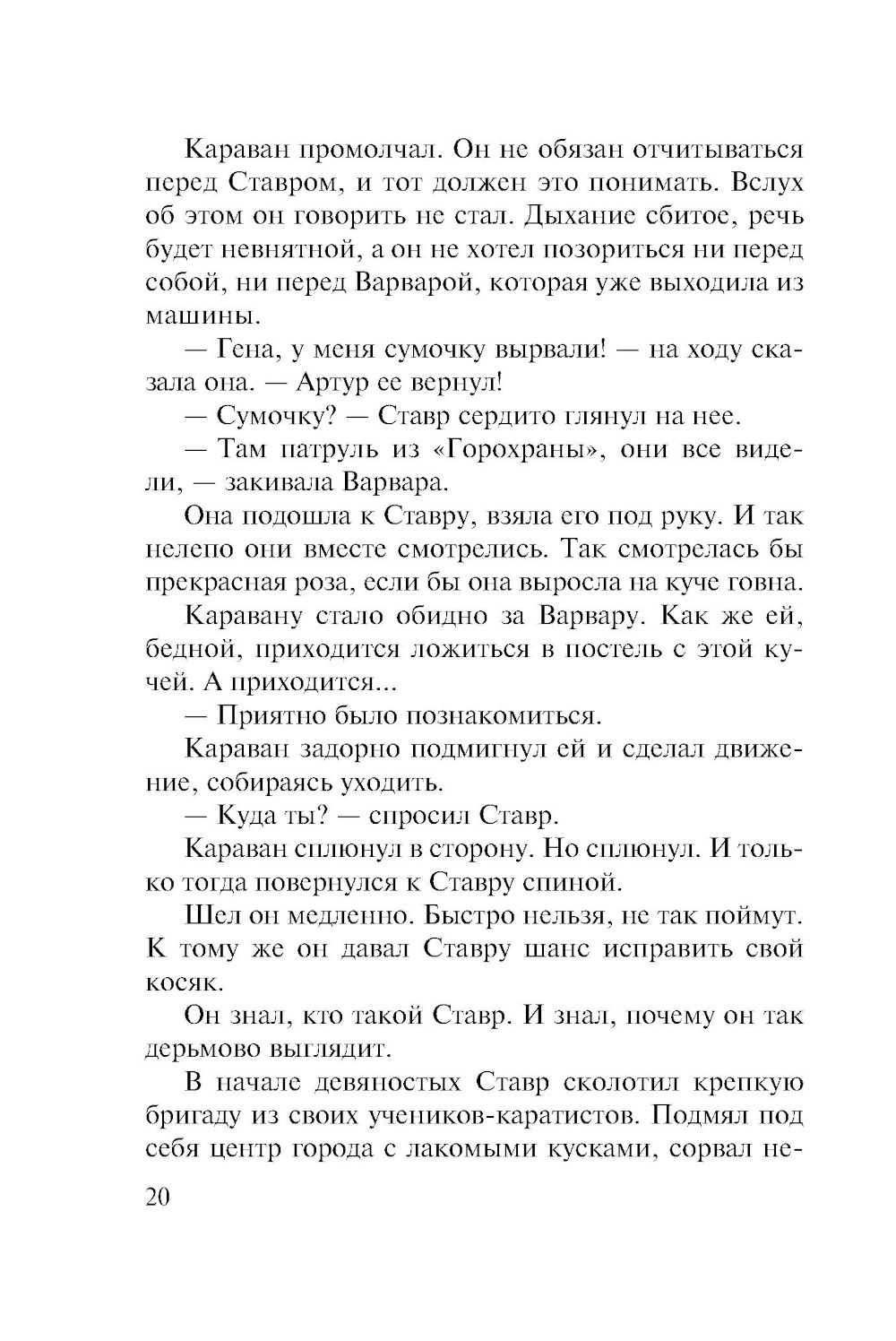 Караван промолчал. Он не обязан отчитываться перед Ставром, и тот должен это понимать. Вслух об этом он говорить не стал. Дыхание сбитое, речь будет невнятной, а он не хотел позориться ни перед собой, ни перед Варварой, которая уже выходила из машины.

— Гена, у меня сумочку вырвали! — на ходу сказала она. — Артур ее вернул!

— Сумочку? — Ставр сердито глянул на нее.

— Там патруль из «Горохраны», они все видели, — закивала Варвара.

Она подошла к Ставру, взяла его под руку. И так нелепо они вместе смотрелись. Так смотрелась бы прекрасная роза, если бы она выросла на куче говна.

Каравану стало обидно за Варвару. Как же ей, бедной, приходится ложиться в постель с этой кучей. А приходится...

— Приятно было познакомиться.

Караван задорно подмигнул ей и сделал движение, собираясь уходить.

— Куда ты? — спросил Ставр.

Караван сплюнул в сторону. Но сплюнул. И только тогда повернулся к Ставру спиной.

Шел он медленно. Быстро нельзя, не так поймут. К тому же он давал Ставру шанс исправить свой косяк.

Он знал, кто такой Ставр. И знал, почему он так дерьмово выглядит.

В начале девяностых Ставр сколотил крепкую бригаду из своих учеников-каратистов. Подмял под себя центр города с лакомыми кусками, сорвал не-

20